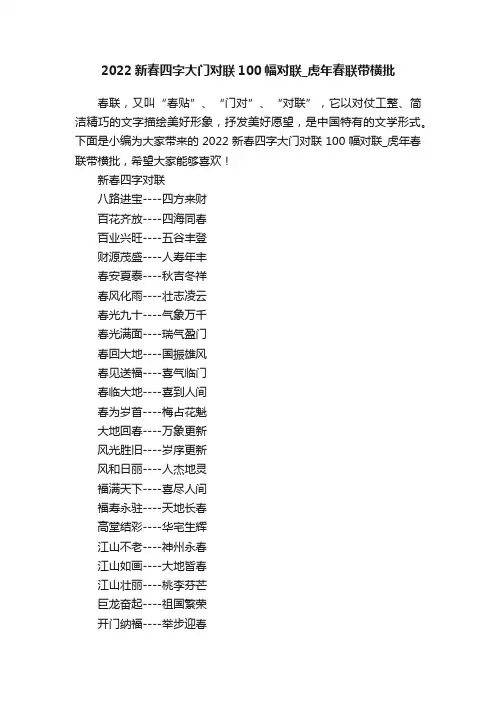 2022 新春四字大门对联 100 幅对联_虎年春联带横批

春联，又叫“春贴”、“门对”、“对联”，它以对仗工整、简洁精巧的文字描绘美好形象，抒发美好愿望，是中国特有的文学形式。下面是小编为大家带来的 2022 新春四字大门对联 100 幅对联_虎年春联带横批，希望大家能够喜欢！

新春四字对联

八路进宝----四方来财

百花齐放----四海同春

百业兴旺----五谷丰登

财源茂盛----人寿年丰

春安夏泰----秋吉冬祥

春风化雨----壮志凌云

春光九十----气象万千

春光满面----瑞气盈门

春回大地----国振雄风

春见送福----喜气临门

春临大地----喜到人间

春为岁首----梅占花魁

大地回春----万象更新

风光胜旧----岁序更新

风和日丽----人杰地灵

福满天下----喜尽人间

福寿永驻----天地长春

高堂结彩----华宅生辉

江山不老----神州永春

江山如画----大地皆春

江山壮丽----桃李芬芒

巨龙奋起----祖国繁荣

开门纳福----举步迎春